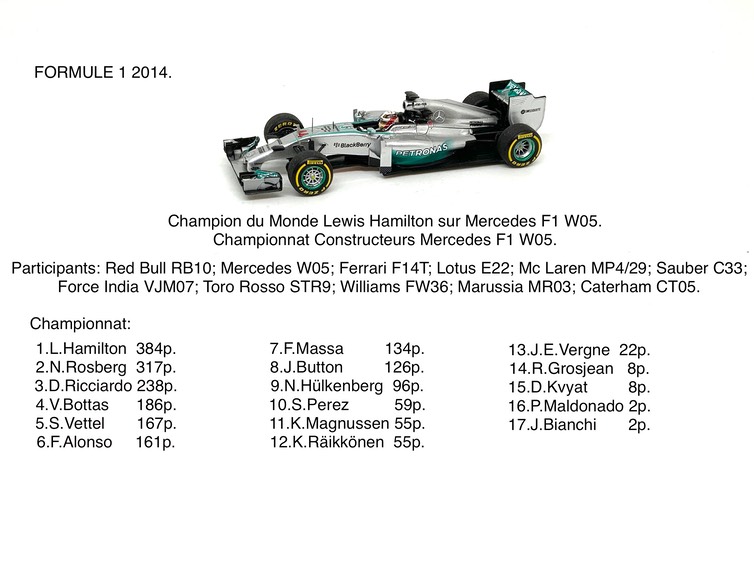 FORMULE 1 2014.

BlackBerry
PETRONAS

Champion du Monde Lewis Hamilton sur Mercedes F1 W05.
Championnat Constructeurs Mercedes F1 W05.

Participants: Red Bull RB10; Mercedes W05; Ferrari F14T; Lotus E22; Mc Laren MP4/29; Sauber C33; Force India VJM07; Toro Rosso STR9; Williams FW36; Marussia MR03; Caterham CT05.

Championnat:

1.L.Hamilton 384p.
2.N.Rosberg 317p.
3.D.Ricciardo 238p.
4.V.Bottas 186p.
5.S.Vettel 167p.
6.F.Alonso 161p.

7.F.Massa 134p.
8.J.Button 126p.
9.N.Hülkenberg 96p.
10.S.Perez 59p.
11.K.Magnussen 55p.
12.K.Räikkönen 55p.

13.J.E.Vergne 22p.
14.R.Grosjean 8p.
15.D.Kvyat 8p.
16.P.Maldonado 2p.
17.J.Bianchi 2p.